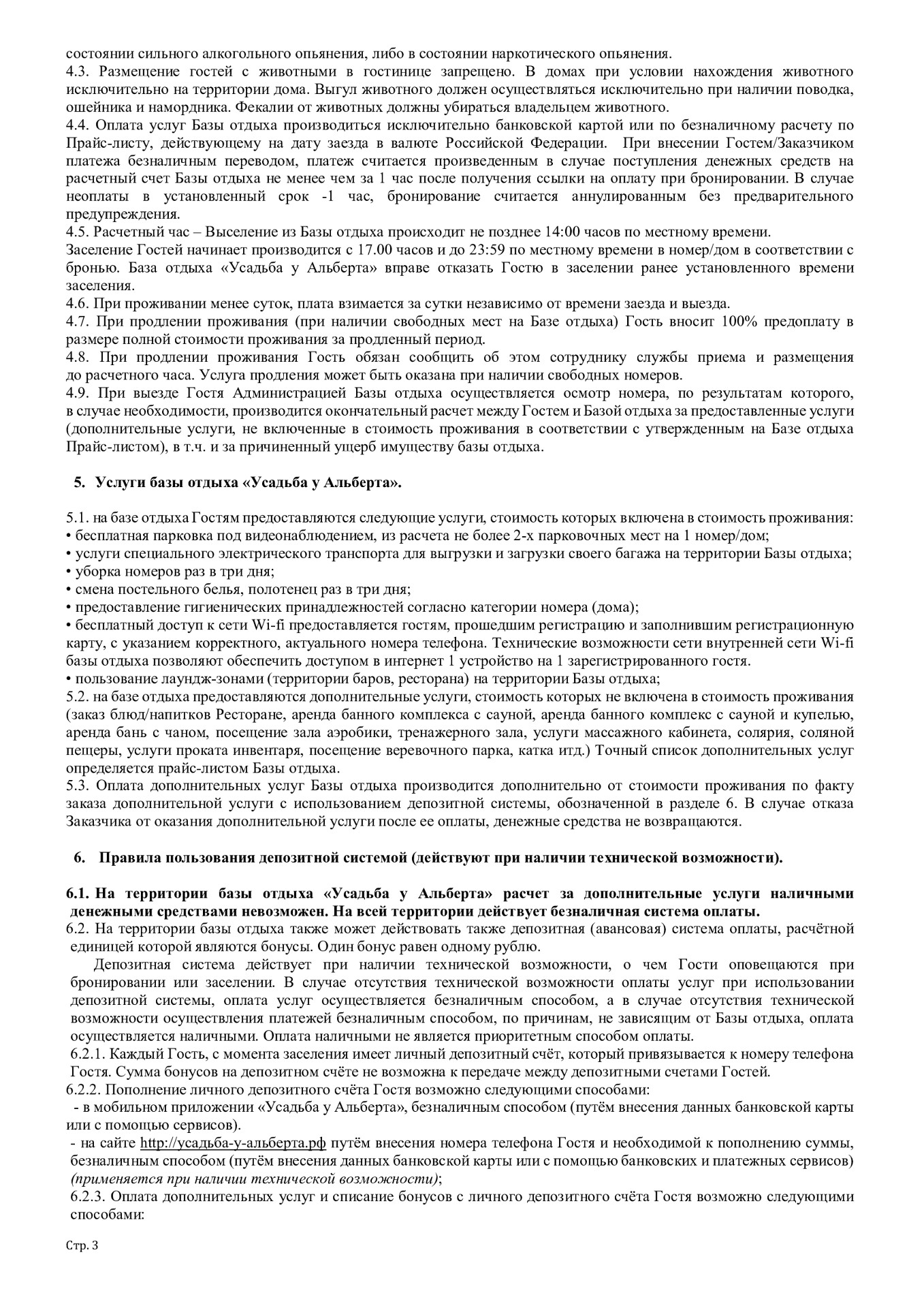 состоянии сильного алкогольного опьянения, либо в состоянии наркотического опьянения.
4.3. Размещение гостей с животными в гостинице запрещено. В домах при условии нахождения животного исключительно на территории дома. Выгул животного должен осуществляться исключительно при наличии поводка, ошейника и намордника. Фекалии от животных должны убираться владельцем животного.
4.4. Оплата услуг Базы отдыха производиться исключительно банковской картой или по безналичному расчету по Прайс-листу, действующему на дату заезда в валюте Российской Федерации. При внесении Гостем/Заказчиком платежа безналичным переводом, платеж считается произведенным в случае поступления денежных средств на расчетный счет Базы отдыха не менее чем за 1 час после получения ссылки на оплату при бронировании. В случае неоплаты в установленный срок -1 час, бронирование считается аннулированным без предварительного предупреждения.
4.5. Расчетный час – Выселение из Базы отдыха происходит не позднее 14:00 часов по местному времени.
Заселение Гостей начинает производится с 17.00 часов и до 23:59 по местному времени в номер/дом в соответствии с бронью. База отдыха «Усадьба у Альберта» вправе отказать Гостю в заселении ранее установленного времени заселения.
4.6. При проживании менее суток, плата взимается за сутки независимо от времени заезда и выезда.
4.7. При продлении проживания (при наличии свободных мест на Базе отдыха) Гость вносит 100% предоплату в размере полной стоимости проживания за продленный период.
4.8. При продлении проживания Гость обязан сообщить об этом сотруднику службы приема и размещения до расчетного часа. Услуга продления может быть оказана при наличии свободных номеров.
4.9. При выезде Гостя Администрацией Базы отдыха осуществляется осмотр номера, по результатам которого, в случае необходимости, производится окончательный расчет между Гостем и Базой отдыха за предоставленные услуги (дополнительные услуги, не включенные в стоимость проживания в соответствии с утвержденным на Базе отдыха Прайс-листом), в т.ч. и за причиненный ущерб имуществу базы отдыха.

5. Услуги базы отдыха «Усадьба у Альберта».

5.1. на базе отдыха Гостям предоставляются следующие услуги, стоимость которых включена в стоимость проживания:
• бесплатная парковка под видеонаблюдением, из расчета не более 2-х парковочных мест на 1 номер/дом;
• услуги специального электрического транспорта для выгрузки и загрузки своего багажа на территории Базы отдыха;
• уборка номеров раз в три дня;
• смена постельного белья, полотенец раз в три дня;
• предоставление гигиенических принадлежностей согласно категории номера (дома);
• бесплатный доступ к сети Wi-fi предоставляется гостям, прошедшим регистрацию и заполнившим регистрационную карту, с указанием корректного, актуального номера телефона. Технические возможности сети внутренней сети Wi-fi базы отдыха позволяют обеспечить доступом в интернет 1 устройство на 1 зарегистрированного гостя.
• пользование лаундж-зонами (территории баров, ресторана) на территории Базы отдыха;
5.2. на базе отдыха предоставляются дополнительные услуги, стоимость которых не включена в стоимость проживания (заказ блюд/напитков Ресторане, аренда банного комплекса с сауной, аренда банного комплекс с сауной и купелью, аренда бань с чаном, посещение зала аэробики, тренажерного зала, услуги массажного кабинета, солярия, соляной пещеры, услуги проката инвентаря, посещение веревочного парка, катка итд.) Точный список дополнительных услуг определяется прайс-листом Базы отдыха.
5.3. Оплата дополнительных услуг Базы отдыха производится дополнительно от стоимости проживания по факту заказа дополнительной услуги с использованием депозитной системы, обозначенной в разделе 6. В случае отказа Заказчика от оказания дополнительной услуги после ее оплаты, денежные средства не возвращаются.

6. Правила пользования депозитной системой (действуют при наличии технической возможности).

6.1. На территории базы отдыха «Усадьба у Альберта» расчет за дополнительные услуги наличными денежными средствами невозможен. На всей территории действует безналичная система оплаты.
6.2. На территории базы отдыха также может действовать также депозитная (авансовая) система оплаты, расчётной единицей которой являются бонусы. Один бонус равен одному рублю.
Депозитная система действует при наличии технической возможности, о чем Гости оповещаются при бронировании или заселении. В случае отсутствия технической возможности оплаты услуг при использовании депозитной системы, оплата услуг осуществляется безналичным способом, а в случае отсутствия технической возможности осуществления платежей безналичным способом, по причинам, не зависящим от Базы отдыха, оплата осуществляется наличными. Оплата наличными не является приоритетным способом оплаты.
6.2.1. Каждый Гость, с момента заселения имеет личный депозитный счёт, который привязывается к номеру телефона Гостя. Сумма бонусов на депозитном счёте не возможна к передаче между депозитными счетами Гостей.
6.2.2. Пополнение личного депозитного счёта Гостя возможно следующими способами:
- в мобильном приложении «Усадьба у Альберта», безналичным способом (путём внесения данных банковской карты или с помощью сервисов).
- на сайте http://усадьба-у-альберта.рф путём внесения номера телефона Гостя и необходимой к пополнению суммы, безналичным способом (путём внесения данных банковской карты или с помощью банковских и платежных сервисов) (применяется при наличии технической возможности);
6.2.3. Оплата дополнительных услуг и списание бонусов с личного депозитного счёта Гостя возможно следующими способами:

Стр. 3